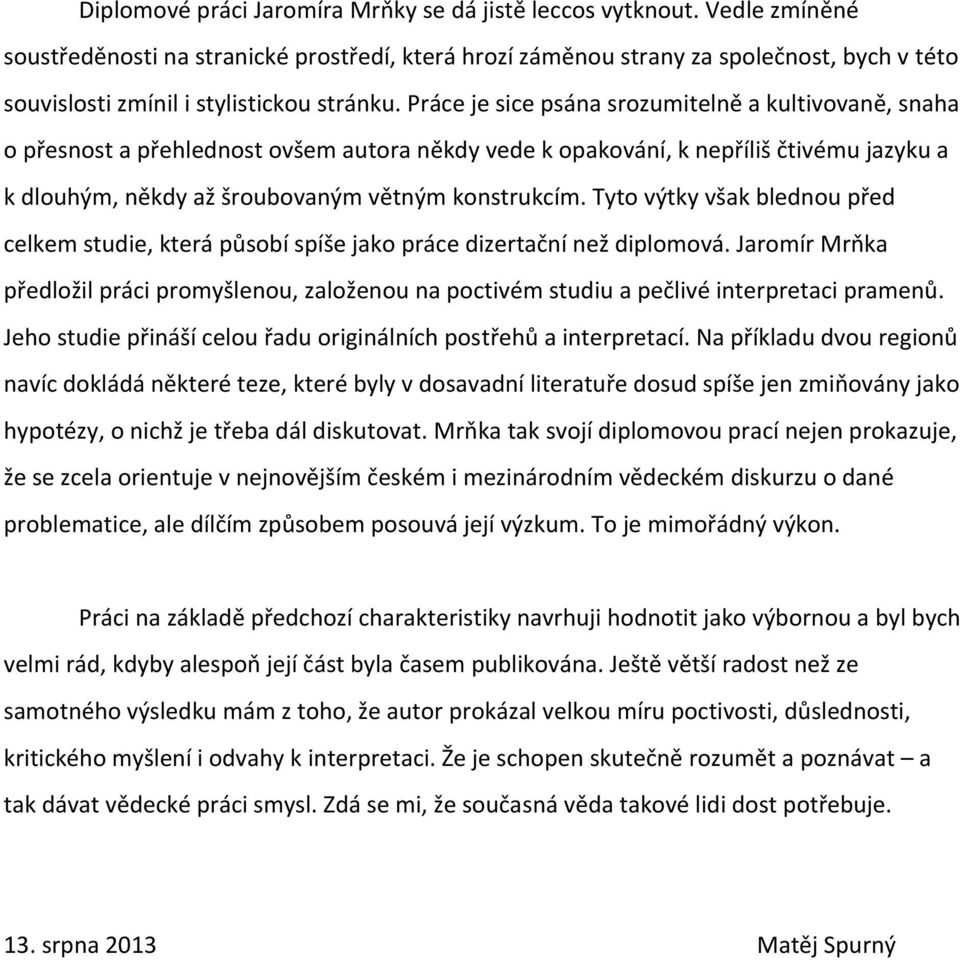 Diplomové práci Jaromíra Mrňky se dá jistě leccos vytknout. Vedle zmíněné soustředěnosti na stranické prostředí, která hrozí záměnou strany za společnost, bych v této souvislosti zmínil i stylistickou stránku. Práce je sice psána srozumitelně a kultivovaně, snaha o přesnost a přehlednost ovšem autora někdy vede k opakování, k nepříliš čtivému jazyku a k dlouhým, někdy až šroubovaným větným konstrukcím. Tyto výtky však blednou před celkem studie, která působí spíše jako práce dizertační než diplomová. Jaromír Mrňka předložil práci promyšlenou, založenou na poctivém studiu a pečlivé interpretaci pramenů. Jeho studie přináší celou řadu originálních postřehů a interpretací. Na příkladu dvou regionů navíc dokládá některé teze, které byly v dosavadní literatuře dosud spíše jen zmiňovány jako hypotézy, o nichž je třeba dál diskutovat. Mrňka tak svojí diplomovou prací nejen prokazuje, že se zcela orientuje v nejnovějším českém i mezinárodním vědeckém diskurzu o dané problematice, ale dílčím způsobem posouvá její výzkum. To je mimořádný výkon.

Práci na základě předchozí charakteristiky navrhuji hodnotit jako výbornou a byl bych velmi rád, kdyby alespoň její část byla časem publikována. Ještě větší radost než ze samotného výsledku mám z toho, že autor prokázal velkou míru poctivosti, důslednosti, kritického myšlení i odvahy k interpretaci. Že je schopen skutečně rozumět a poznávat – a tak dávat vědecké práci smysl. Zdá se mi, že současná věda takové lidi dost potřebuje.

13. srpna 2013

Matěj Spurný